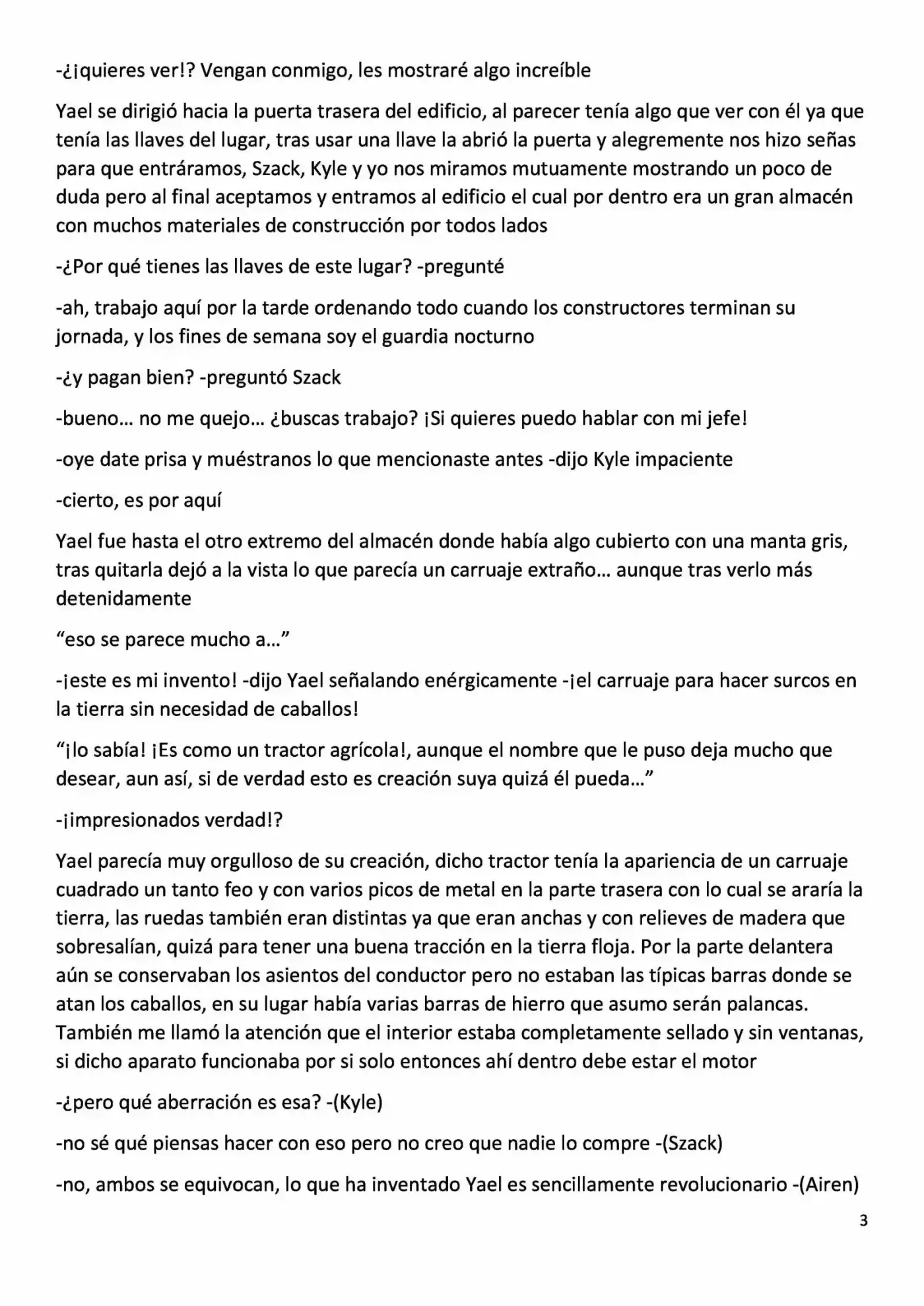 -¿¡quieres ver!? Vengan conmigo, les mostraré algo increíble

Yael se dirigió hacia la puerta trasera del edificio, al parecer tenía algo que ver con él ya que tenía las llaves del lugar, tras usar una llave la abrió la puerta y alegremente nos hizo señas para que entráramos, Szack, Kyle y yo nos miramos mutuamente mostrando un poco de duda pero al final aceptamos y entramos al edificio el cual por dentro era un gran almacén con muchos materiales de construcción por todos lados

-¿Por qué tienes las llaves de este lugar? -pregunté

-ah, trabajo aquí por la tarde ordenando todo cuando los constructores terminan su jornada, y los fines de semana soy el guardia nocturno

-¿y pagan bien? -preguntó Szack

-bueno... no me quejo... ¿buscas trabajo? ¡Si quieres puedo hablar con mi jefe!

-oye date prisa y muéstranos lo que mencionaste antes -dijo Kyle impaciente

-cierto, es por aquí

Yael fue hasta el otro extremo del almacén donde había algo cubierto con una manta gris, tras quitarla dejó a la vista lo que parecía un carruaje extraño... aunque tras verlo más detenidamente

"eso se parece mucho a..."

-¡este es mi invento! -dijo Yael señalando enérgicamente -¡el carruaje para hacer surcos en la tierra sin necesidad de caballos!

"¡lo sabía! ¡Es como un tractor agrícola!, aunque el nombre que le puso deja mucho que desear, aun así, si de verdad esto es creación suya quizá él pueda..."

-¡impresionados verdad!?

Yael parecía muy orgulloso de su creación, dicho tractor tenía la apariencia de un carruaje cuadrado un tanto feo y con varios picos de metal en la parte trasera con lo cual se araría la tierra, las ruedas también eran distintas ya que eran anchas y con relieves de madera que sobresalían, quizá para tener una buena tracción en la tierra floja. Por la parte delantera aún se conservaban los asientos del conductor pero no estaban las típicas barras donde se atan los caballos, en su lugar había varias barras de hierro que asumo serán palancas. También me llamó la atención que el interior estaba completamente sellado y sin ventanas, si dicho aparato funcionaba por si solo entonces ahí dentro debe estar el motor

-¿pero qué aberración es esa? -(Kyle)

-no sé qué piensas hacer con eso pero no creo que nadie lo compre -(Szack)

-no, ambos se equivocan, lo que ha inventado Yael es sencillamente revolucionario -(Airen)

3